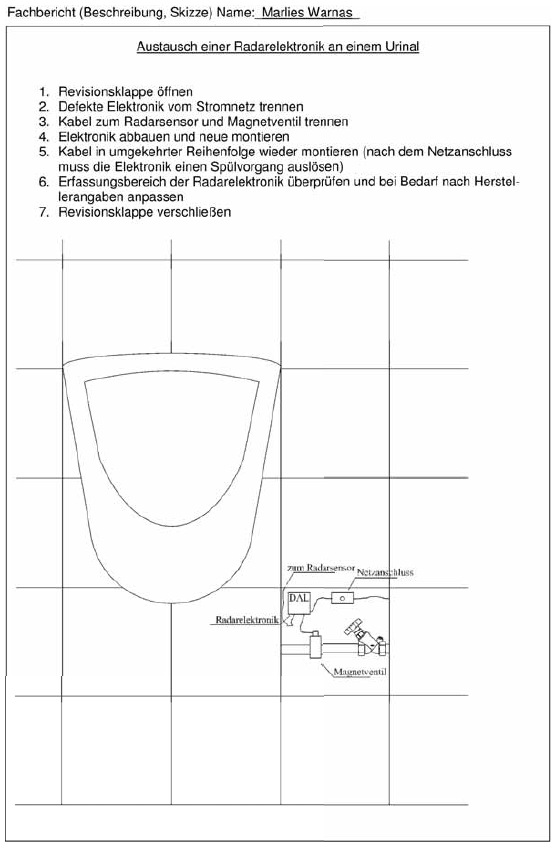 Fachbericht (Beschreibung, Skizze) Name: Marlies Warnas

Austausch einer Radarelektronik an einem Urinal

1. Revisionsklappe öffnen
2. Defekte Elektronik vom Stromnetz trennen
3. Kabel zum Radarsensor und Magnetventil trennen
4. Elektronik abbauen und neue montieren
5. Kabel in umgekehrter Reihenfolge wieder montieren (nach dem Netzanschluss muss die Elektronik einen Spülvorgang auslösen)
6. Erfassungsbereich der Radarelektronik überprüfen und bei Bedarf nach Herstellerangaben anpassen
7. Revisionsklappe verschließen

zum Radarsensor
Netzanschluss
DAL
Radarelektronik
Magnetventil